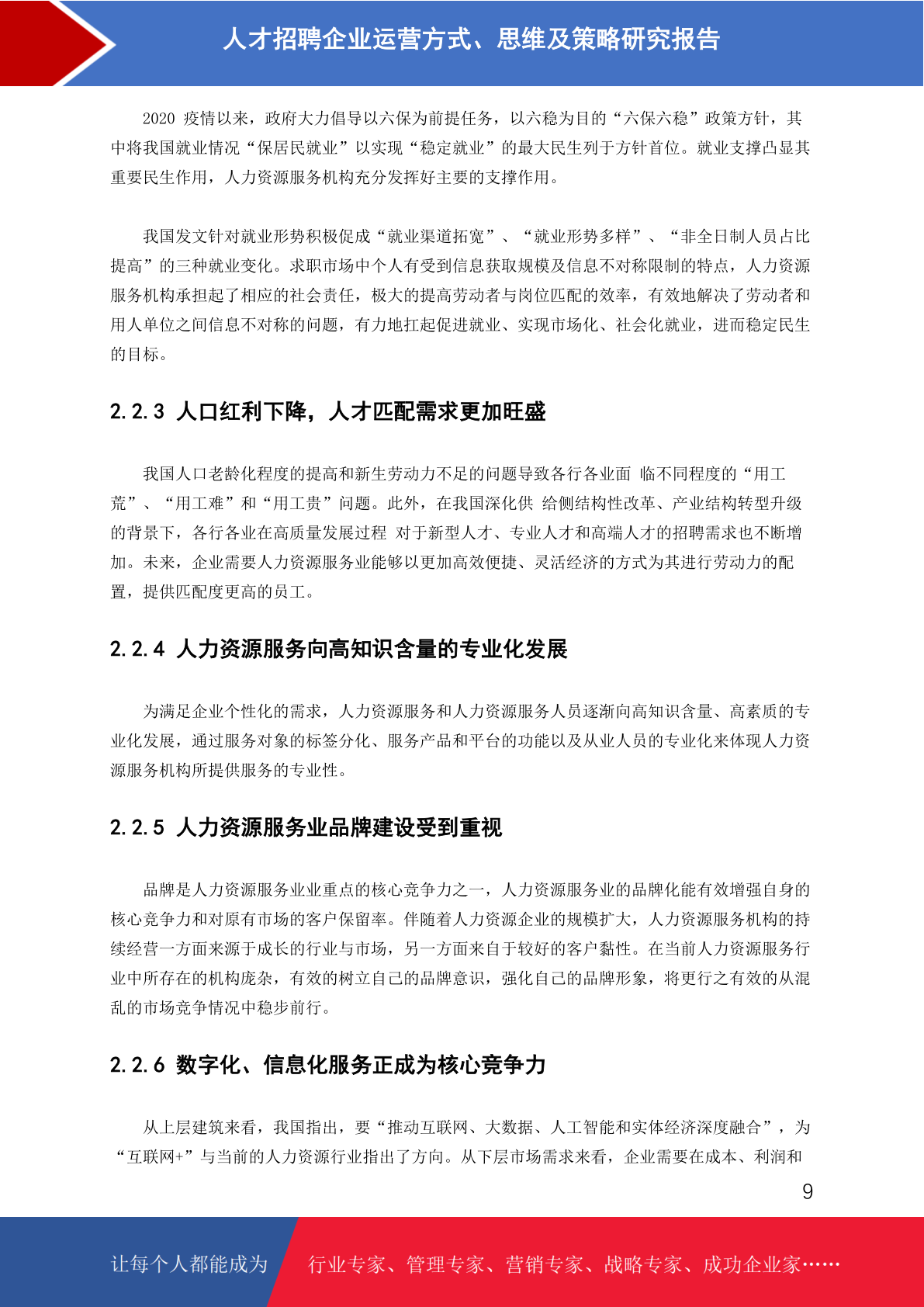 人才招聘企业运营方式、思维及策略研究报告

2020 疫情以来，政府大力倡导以六保为前提任务，以六稳为目的“六保六稳”政策方针，其中将我国就业情况“保居民就业”以实现“稳定就业”的最大民生列于方针首位。就业支撑凸显其重要民生作用，人力资源服务机构充分发挥好主要的支撑作用。

我国发文针对就业形势积极促成“就业渠道拓宽”、“就业形势多样”、“非全日制人员占比提高”的三种就业变化。求职市场中个人有受到信息获取规模及信息不对称限制的特点，人力资源服务机构承担起了相应的社会责任，极大的提高劳动者与岗位匹配的效率，有效地解决了劳动者和用人单位之间信息不对称的问题，有力地扛起促进就业、实现市场化、社会化就业，进而稳定民生的目标。

2.2.3 人口红利下降，人才匹配需求更加旺盛

我国人口老龄化程度的提高和新生劳动力不足的问题导致各行各业面 临不同程度的“用工荒”、“用工难”和“用工贵”问题。此外，在我国深化供 给侧结构性改革、产业结构转型升级的背景下，各行各业在高质量发展过程 对于新型人才、专业人才和高端人才的招聘需求也不断增加。未来，企业需要人力资源服务业能够以更加高效便捷、灵活经济的方式为其进行劳动力的配置，提供匹配度更高的员工。

2.2.4 人力资源服务向高知识含量的专业化发展

为满足企业个性化的需求，人力资源服务和人力资源服务人员逐渐向高知识含量、高素质的专业化发展，通过服务对象的标签分化、服务产品和平台的功能以及从业人员的专业化来体现人力资源服务机构所提供服务的专业性。

2.2.5 人力资源服务业品牌建设受到重视

品牌是人力资源服务业业重点的核心竞争力之一，人力资源服务业的品牌化能有效增强自身的核心竞争力和对原有市场的客户保留率。伴随着人力资源企业的规模扩大，人力资源服务机构的持续经营一方面来源于成长的行业与市场，另一方面来自于较好的客户黏性。在当前人力资源服务行业中所存在的机构庞杂，有效的树立自己的品牌意识，强化自己的品牌形象，将更行之有效的从混乱的市场竞争情况中稳步前行。

2.2.6 数字化、信息化服务正成为核心竞争力

从上层建筑来看，我国指出，要“推动互联网、大数据、人工智能和实体经济深度融合”，为“互联网+”与当前的人力资源行业指出了方向。从下层市场需求来看，企业需要在成本、利润和

9

让每个人都能成为 行业专家、管理专家、营销专家、战略专家、成功企业家……